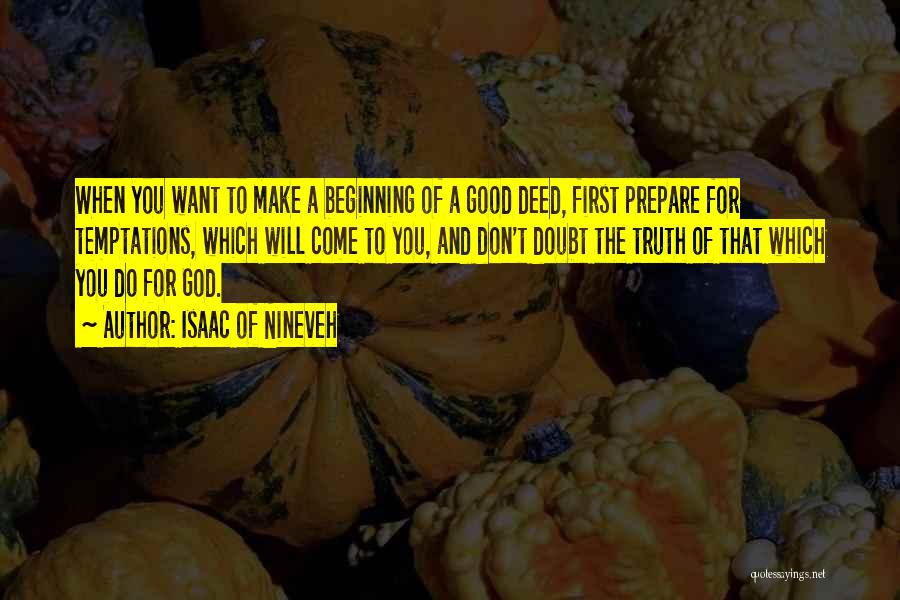 WHEN YOU WANT TO MAKE A BEGINNING OF A GOOD DEED, FIRST PREPARE FOR TEMPTATIONS, WHICH WILL COME TO YOU, AND DON'T DOUBT THE TRUTH OF THAT WHICH YOU DO FOR GOD.

~ AUTHOR: ISAAC OF NINEVEH

quotessayings.net